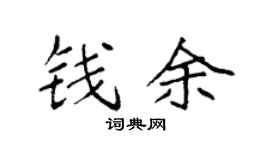 钱余

词典网